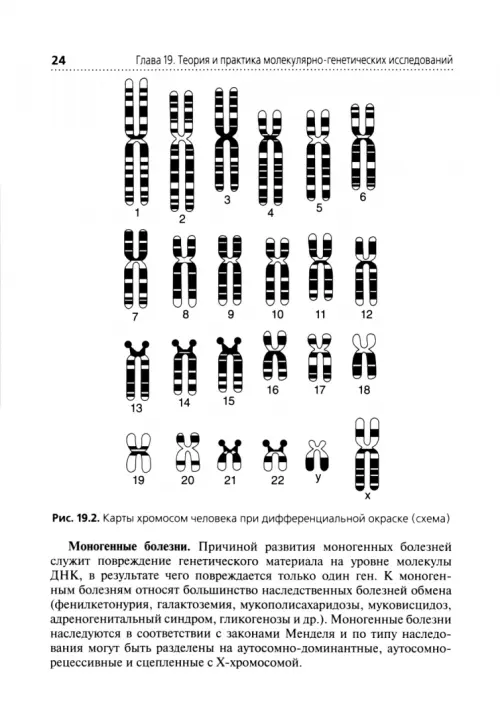 24 Глава 19. Теория и практика молекулярно-генетических исследований

1 2 3 4 5 6

7 8 9 10 11 12

13 14 15 16 17 18

19 20 21 22 y x

Рис. 19.2. Карты хромосом человека при дифференциальной окраске (схема)

Моногенные болезни. Причиной развития моногенных болезней служит повреждение генетического материала на уровне молекулы ДНК, в результате чего повреждается только один ген. К моногенным болезням относят большинство наследственных болезней обмена (фенилкетонурия, галактоземия, мукополисахаридозы, муковисцидоз, адреногенитальный синдром, гликогенозы и др.). Моногенные болезни наследуются в соответствии с законами Менделя и по типу наследования могут быть разделены на аутосомно-доминантные, аутосомно-рецессивные и сцепленные с X-хромосомой.